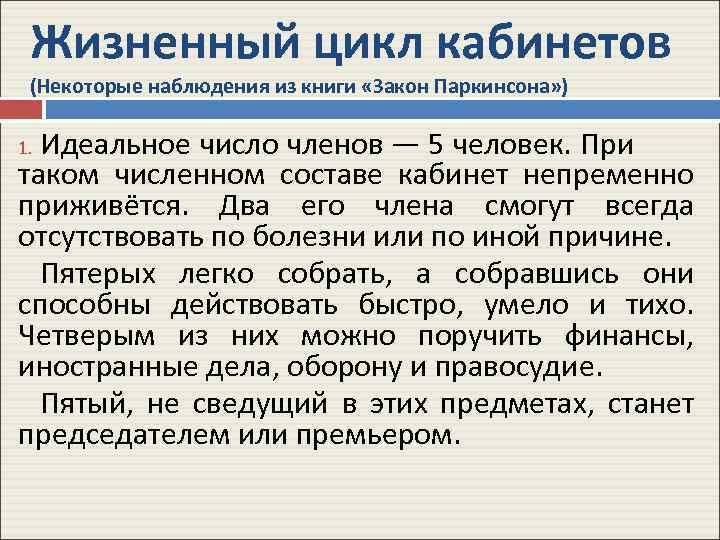 Жизненный цикл кабинетов
(Некоторые наблюдения из книги «Закон Паркинсона»)

1. Идеальное число членов — 5 человек. При таком численном составе кабинет непременно приживётся. Два его члена смогут всегда отсутствовать по болезни или по иной причине.

Пятерых легко собрать, а собравшись они способны действовать быстро, умело и тихо. Четверым из них можно поручить финансы, иностранные дела, оборону и правосудие.

Пятый, не сведущий в этих предметах, станет председателем или премьером.